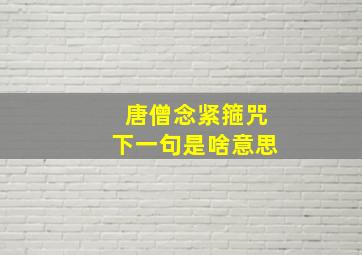 唐僧念紧箍咒
下一句是啥意思